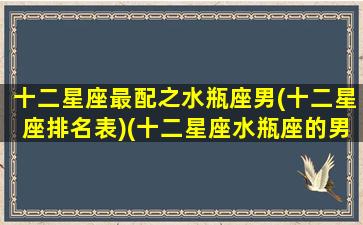 十二星座最配之水瓶座男(十二星座排名表)(十二星座水瓶座的男